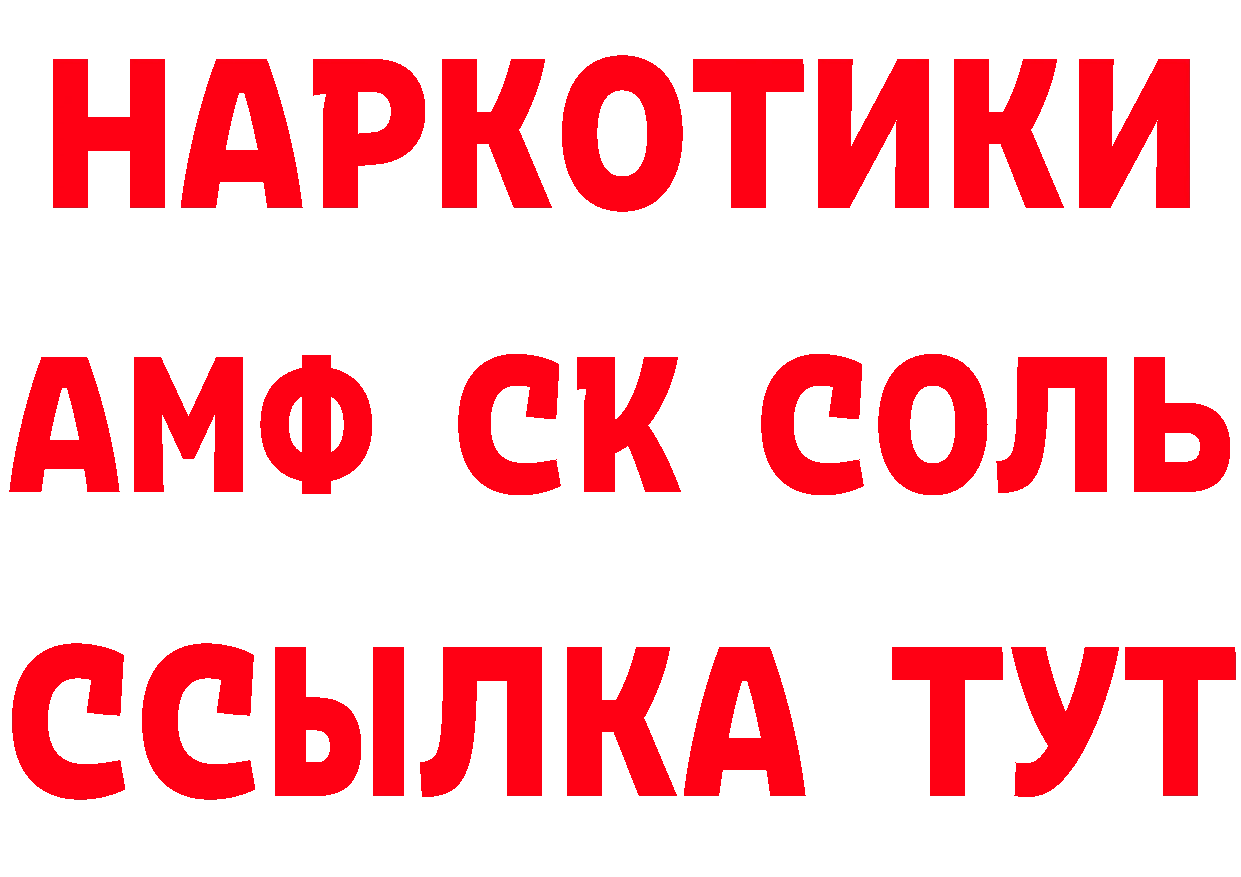 НАРКОТИКИ

АМФ СК СОЛЬ

ССЫЛКА ТУТ